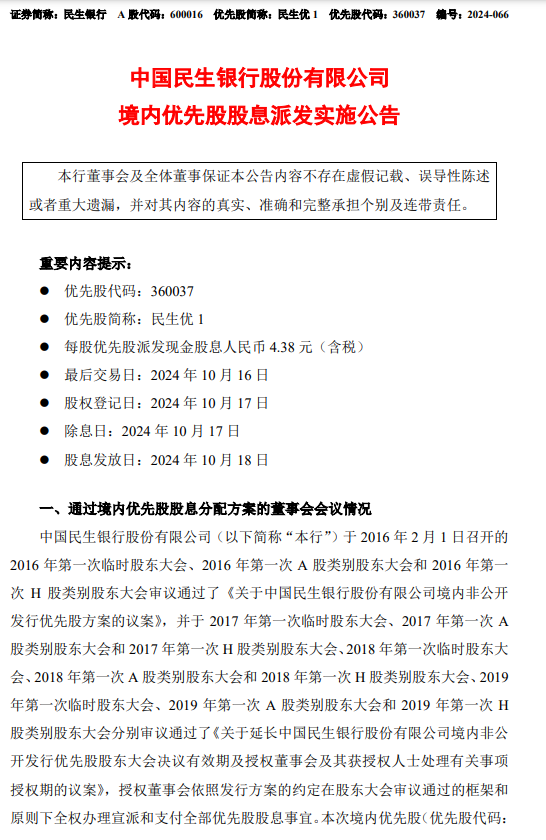 证券简称：民生银行　A 股代码：600016　优先股简称：民生优 1　优先股代码：360037　编号：2024-066

中国民生银行股份有限公司
境内优先股股息派发实施公告

本行董事会及全体董事保证本公告内容不存在虚假记载、误导性陈述或者重大遗漏，并对其内容的真实、准确和完整承担个别及连带责任。

重要内容提示：

● 优先股代码：360037
● 优先股简称：民生优 1
● 每股优先股派发现金股息人民币 4.38 元（含税）
● 最后交易日：2024 年 10 月 16 日
● 股权登记日：2024 年 10 月 17 日
● 除息日：2024 年 10 月 17 日
● 股息发放日：2024 年 10 月 18 日

一、通过境内优先股股息分配方案的董事会会议情况

中国民生银行股份有限公司（以下简称“本行”）于 2016 年 2 月 1 日召开的 2016 年第一次临时股东大会、2016 年第一次 A 股类别股东大会和 2016 年第一次 H 股类别股东大会审议通过了《关于中国民生银行股份有限公司境内非公开发行优先股方案的议案》，并于 2017 年第一次临时股东大会、2017 年第一次 A 股类别股东大会和 2017 年第一次 H 股类别股东大会、2018 年第一次临时股东大会、2018 年第一次 A 股类别股东大会和 2018 年第一次 H 股类别股东大会、2019 年第一次临时股东大会、2019 年第一次 A 股类别股东大会和 2019 年第一次 H 股类别股东大会分别审议通过了《关于延长中国民生银行股份有限公司境内非公开发行优先股股东大会决议有效期及授权董事会及其获授权人士处理有关事项授权期的议案》，授权董事会依照发行方案的约定在股东大会审议通过的框架和原则下全权办理宣派和支付全部优先股股息事宜。本次境内优先股（优先股代码：